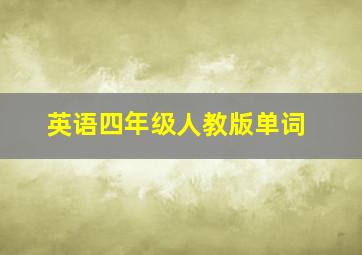 英语四年级人教版单词